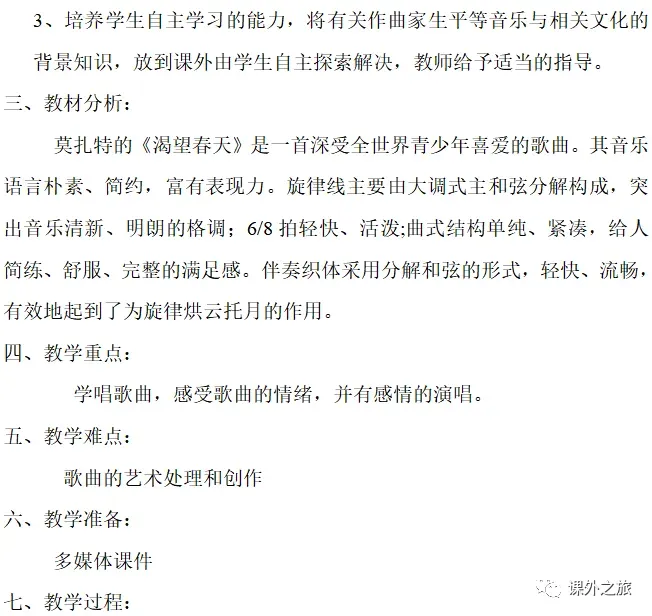 3、培养学生自主学习的能力，将有关作曲家生平等音乐与相关文化的背景知识，放到课外由学生自主探索解决，教师给予适当的指导。

三、教材分析：

莫扎特的《渴望春天》是一首深受全世界青少年喜爱的歌曲。其音乐语言朴素、简约，富有表现力。旋律线主要由大调式主和弦分解构成，突出音乐清新、明朗的格调；6/8 拍轻快、活泼;曲式结构单纯、紧凑，给人简练、舒服、完整的满足感。伴奏织体采用分解和弦的形式，轻快、流畅，有效地起到了为旋律烘云托月的作用。

四、教学重点：

学唱歌曲，感受歌曲的情绪，并有感情的演唱。

五、教学难点：

歌曲的艺术处理和创作

六、教学准备：

多媒体课件

七、教学过程：

课外之旅